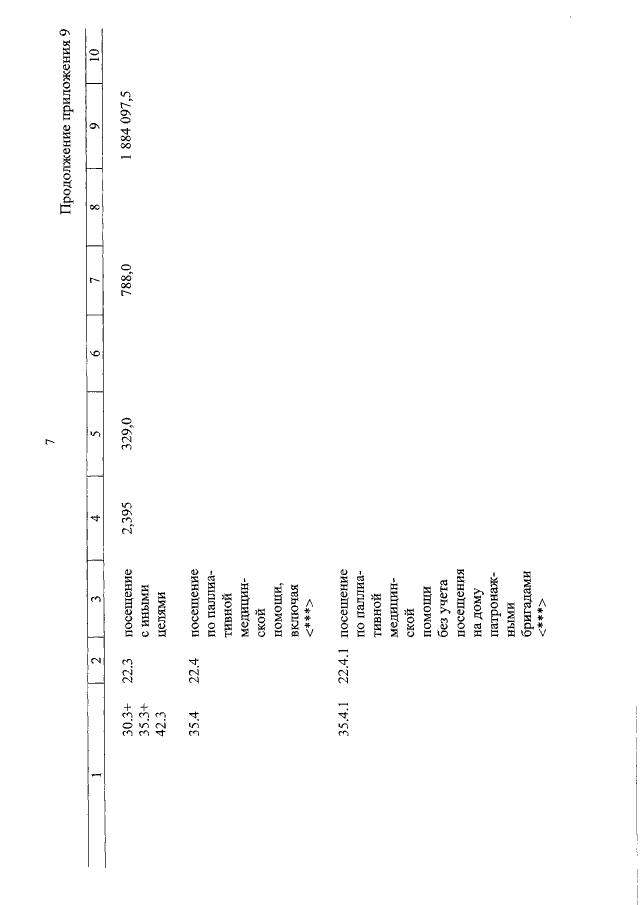 7

Продолжение приложения 9

| 1 | 2 | 3 | 4 | 5 | 6 | 7 | 8 | 9 | 10 |
|---|---|---|---|---|---|---|---|---|---|
| 30.3+ 35.3+ 42.3 | 22.3 | посещение с иными целями | 2,395 | 329,0 | | 788,0 | | 1 884 097,5 | |
| 35.4 | 22.4 | посещение по паллиативной медицинской помощи, включая <***> | | | | | | | |
| 35.4.1 | 22.4.1 | посещение по паллиативной медицинской помощи без учета посещения на дому патронажными бригадами <***> | | | | | | | |